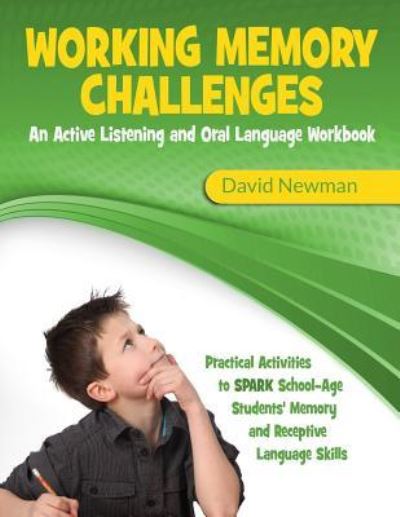 WORKING MEMORY CHALLENGES

An Active Listening and Oral Language Workbook

David Newman

Practical Activities to SPARK School-Age Students' Memory and Receptive Language Skills